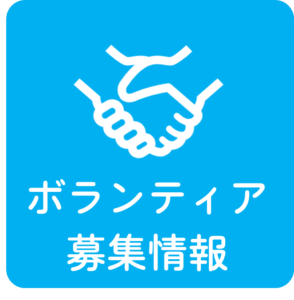 ボランティア
募集情報